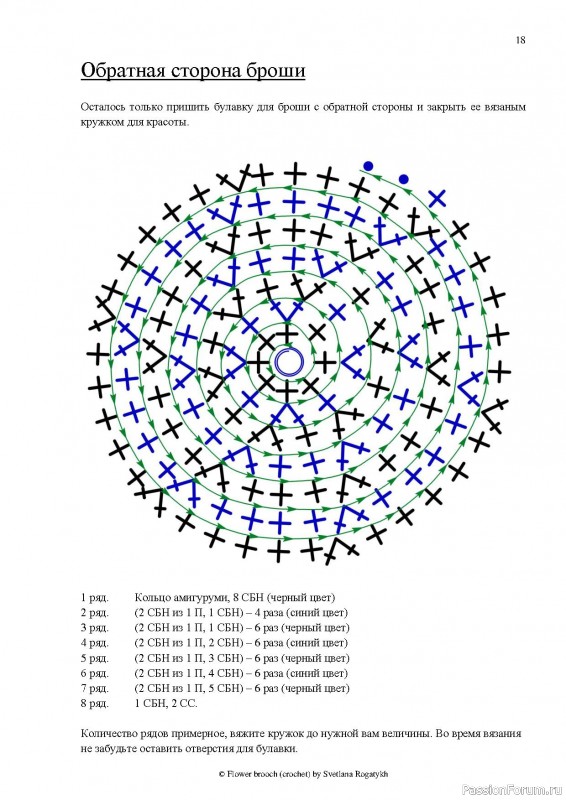 18

Обратная сторона броши

Осталось только пришить булавку для броши с обратной стороны и закрыть ее вязаным кружком для красоты.

1 ряд. Кольцо амигуруми, 8 СБН (черный цвет)
2 ряд. (2 СБН из 1 П, 1 СБН) – 4 раза (синий цвет)
3 ряд. (2 СБН из 1 П, 1 СБН) – 6 раз (черный цвет)
4 ряд. (2 СБН из 1 П, 2 СБН) – 6 раза (синий цвет)
5 ряд. (2 СБН из 1 П, 3 СБН) – 6 раз (черный цвет)
6 ряд. (2 СБН из 1 П, 4 СБН) – 6 раза (синий цвет)
7 ряд. (2 СБН из 1 П, 5 СБН) – 6 раз (черный цвет)
8 ряд. 1 СБН, 2 СС.

Количество рядов примерное, вяжите кружок до нужной вам величины. Во время вязания не забудьте оставить отверстия для булавки.

© Flower brooch (crochet) by Svetlana Rogatykh

PassionForum.ru